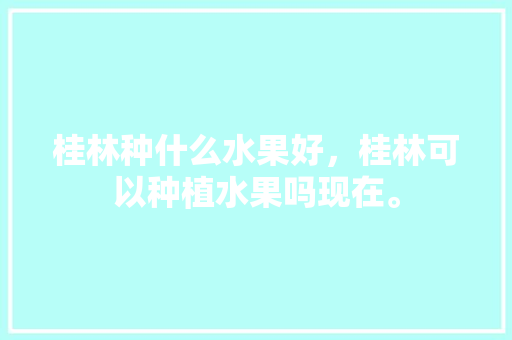 桂林种什么水果好，桂林可以种植水果吗现在。